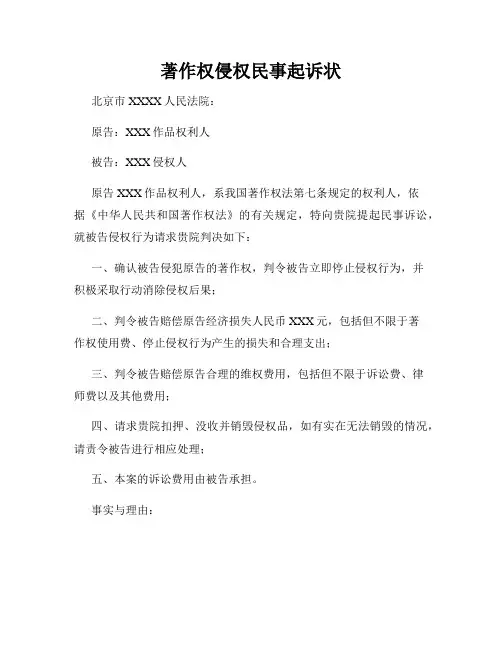 著作权侵权民事起诉状

北京市 XXXX 人民法院：

原告：XXX 作品权利人

被告：XXX 侵权人

原告 XXX 作品权利人，系我国著作权法第七条规定的权利人，依据《中华人民共和国著作权法》的有关规定，特向贵院提起民事诉讼，就被告侵权行为请求贵院判决如下：

一、确认被告侵犯原告的著作权，判令被告立即停止侵权行为，并积极采取行动消除侵权后果；

二、判令被告赔偿原告经济损失人民币 XXX 元，包括但不限于著作权使用费、停止侵权行为产生的损失和合理支出；

三、判令被告赔偿原告合理的维权费用，包括但不限于诉讼费、律师费以及其他费用；

四、请求贵院扣押、没收并销毁侵权品，如有实在无法销毁的情况，请责令被告进行相应处理；

五、本案的诉讼费用由被告承担。

事实与理由：